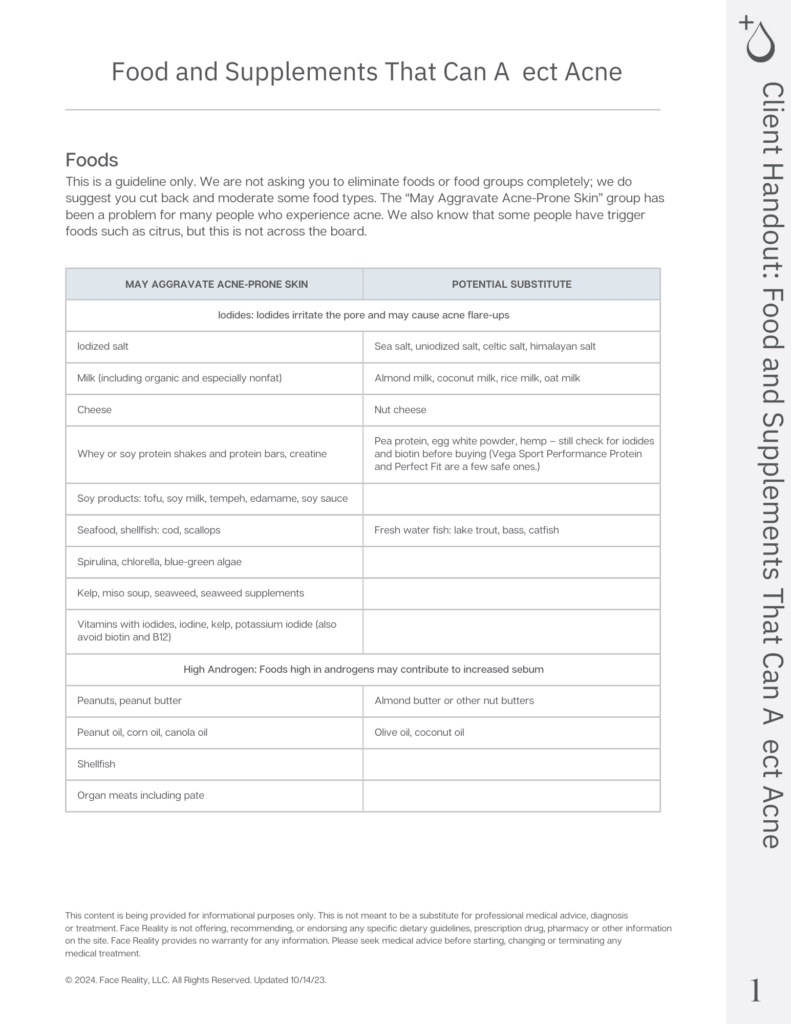 Food and Supplements That Can A  ect Acne

Foods

This is a guideline only. We are not asking you to eliminate foods or food groups completely; we do suggest you cut back and moderate some food types. The "May Aggravate Acne-Prone Skin" group has been a problem for many people who experience acne. We also know that some people have trigger foods such as citrus, but this is not across the board.

| MAY AGGRAVATE ACNE-PRONE SKIN | POTENTIAL SUBSTITUTE |
|---|---|
| Iodides: Iodides irritate the pore and may cause acne flare-ups | |
| Iodized salt | Sea salt, uniodized salt, celtic salt, himalayan salt |
| Milk (including organic and especially nonfat) | Almond milk, coconut milk, rice milk, oat milk |
| Cheese | Nut cheese |
| Whey or soy protein shakes and protein bars, creatine | Pea protein, egg white powder, hemp – still check for iodides and biotin before buying (Vega Sport Performance Protein and Perfect Fit are a few safe ones.) |
| Soy products: tofu, soy milk, tempeh, edamame, soy sauce | |
| Seafood, shellfish: cod, scallops | Fresh water fish: lake trout, bass, catfish |
| Spirulina, chlorella, blue-green algae | |
| Kelp, miso soup, seaweed, seaweed supplements | |
| Vitamins with iodides, iodine, kelp, potassium iodide (also avoid biotin and B12) | |
| High Androgen: Foods high in androgens may contribute to increased sebum | |
| Peanuts, peanut butter | Almond butter or other nut butters |
| Peanut oil, corn oil, canola oil | Olive oil, coconut oil |
| Shellfish | |
| Organ meats including pate | |

This content is being provided for informational purposes only. This is not meant to be a substitute for professional medical advice, diagnosis or treatment. Face Reality is not offering, recommending, or endorsing any specific dietary guidelines, prescription drug, pharmacy or other information on the site. Face Reality provides no warranty for any information. Please seek medical advice before starting, changing or terminating any medical treatment.

© 2024. Face Reality, LLC. All Rights Reserved. Updated 10/14/23.

Client Handout: Food and Supplements That Can A  ect Acne

1